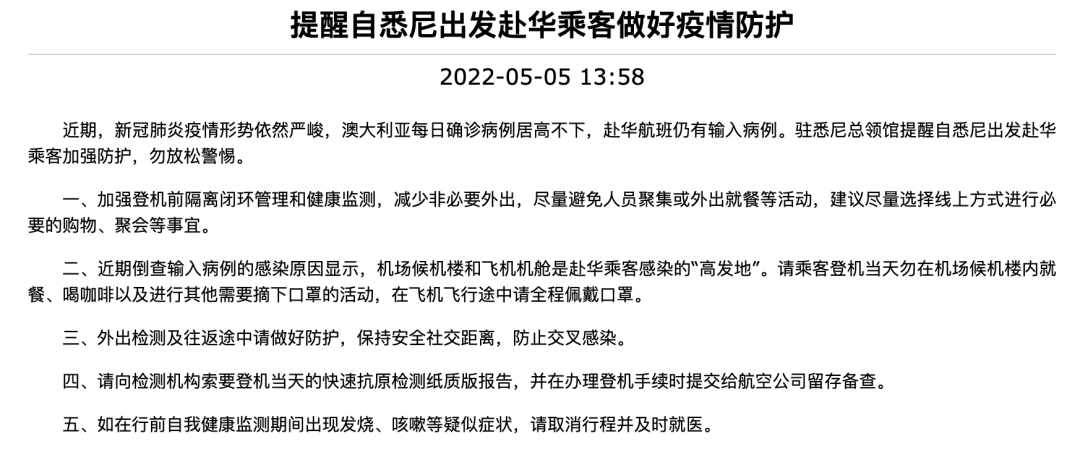 提醒自悉尼出发赴华乘客做好疫情防护

2022-05-05 13:58

近期，新冠肺炎疫情形势依然严峻，澳大利亚每日确诊病例居高不下，赴华航班仍有输入病例。驻悉尼总领馆提醒自悉尼出发赴华乘客加强防护，勿放松警惕。

一、加强登机前隔离闭环管理和健康监测，减少非必要外出，尽量避免人员聚集或外出就餐等活动，建议尽量选择线上方式进行必要的购物、聚会等事宜。

二、近期倒查输入病例的感染原因显示，机场候机楼和飞机机舱是赴华乘客感染的“高发地”。请乘客登机当天勿在机场候机楼内就餐、喝咖啡以及进行其他需要摘下口罩的活动，在飞机飞行途中请全程佩戴口罩。

三、外出检测及往返途中请做好防护，保持安全社交距离，防止交叉感染。

四、请向检测机构索要登机当天的快速抗原检测纸质版报告，并在办理登机手续时提交给航空公司留存备查。

五、如在行前自我健康监测期间出现发烧、咳嗽等疑似症状，请取消行程并及时就医。